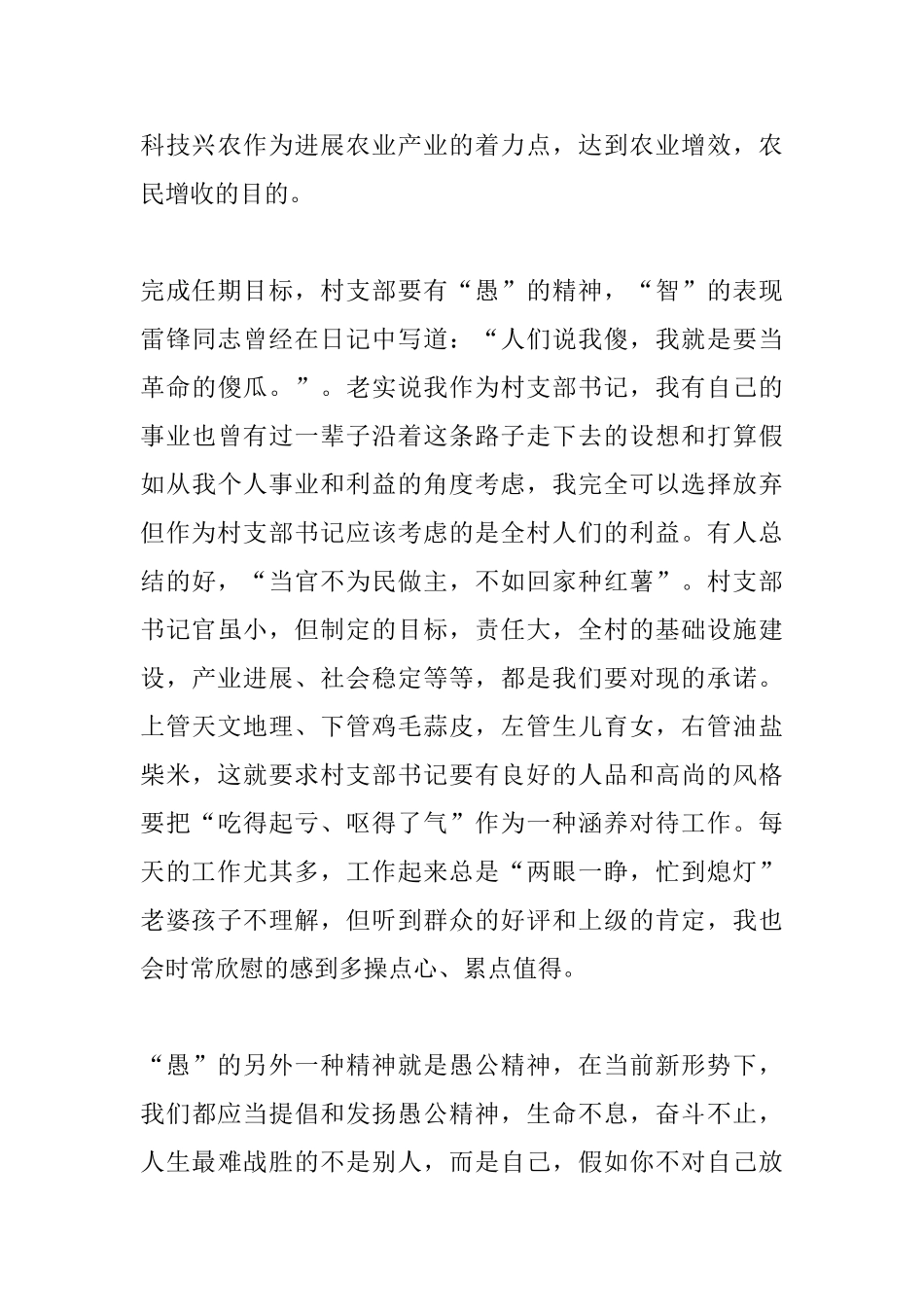 科技兴农作为进展农业产业的着力点，达到农业增效，农民增收的目的。

完成任期目标，村支部要有“愚”的精神，“智”的表现雷锋同志曾经在日记中写道：“人们说我傻，我就是要当革命的傻瓜。”。老实说我作为村支部书记，我有自己的事业也曾有过一辈子沿着这条路子走下去的设想和打算假如从我个人事业和利益的角度考虑，我完全可以选择放弃但作为村支部书记应该考虑的是全村人们的利益。有人总结的好，“当官不为民做主，不如回家种红薯”。村支部书记官虽小，但制定的目标，责任大，全村的基础设施建设，产业进展、社会稳定等等，都是我们要对现的承诺。上管天文地理、下管鸡毛蒜皮，左管生儿育女，右管油盐柴米，这就要求村支部书记要有良好的人品和高尚的风格要把“吃得起亏、呕得了气”作为一种涵养对待工作。每天的工作尤其多，工作起来总是“两眼一睁，忙到熄灯”老婆孩子不理解，但听到群众的好评和上级的肯定，我也会时常欣慰的感到多操点心、累点值得。

“愚”的另外一种精神就是愚公精神，在当前新形势下，我们都应当提倡和发扬愚公精神，生命不息，奋斗不止，人生最难战胜的不是别人，而是自己，假如你不对自己放